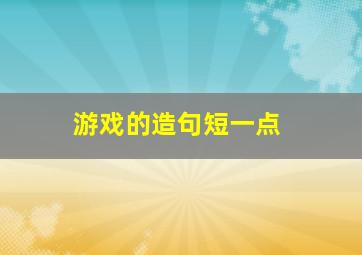 游戏的造句短一点